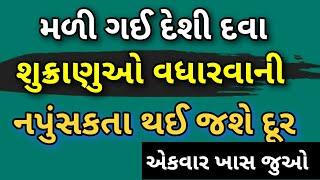 મળી ગઈ દેશી દવા
શુક્રાણુઓ વધારવાની
નપુંસકતા થઈ જશે દૂર
એકવાર ખાસ જુઓ